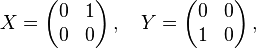 $X = \begin{pmatrix} 0 & 1 \\ 0 & 0 \end{pmatrix}, \quad Y = \begin{pmatrix} 0 & 0 \\ 1 & 0 \end{pmatrix},$